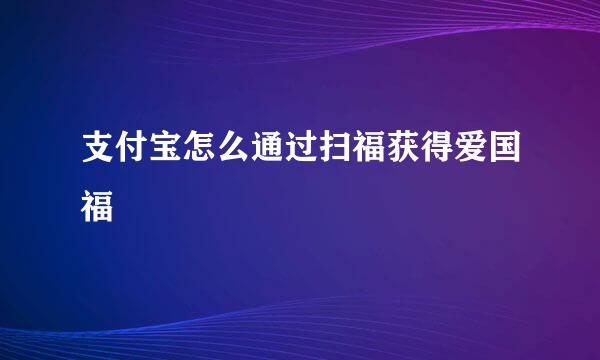 支付宝怎么通过扫福获得爱国福